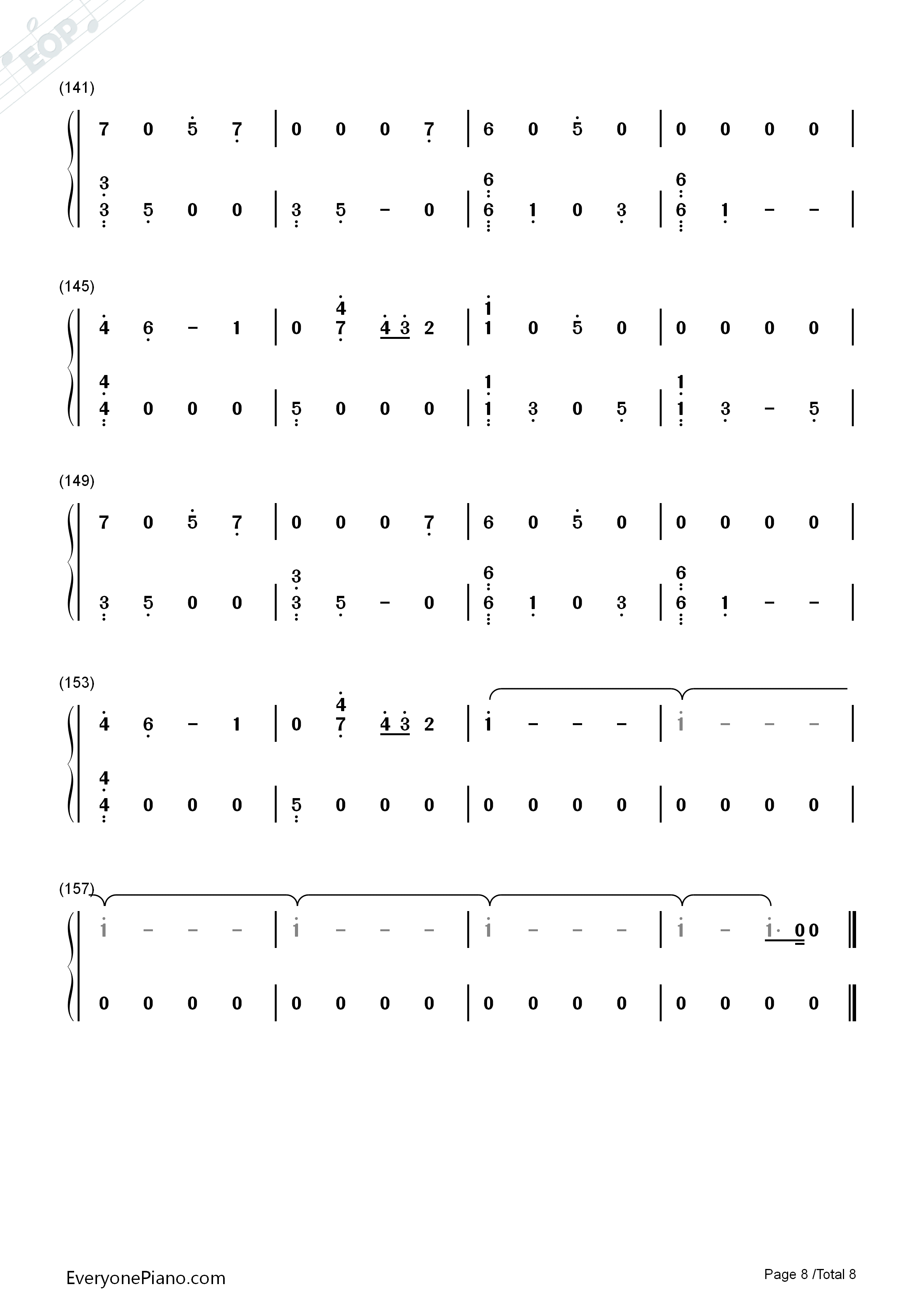 (141)

7 0 5 7 | 0 0 0 7 | 6 0 5 0 | 0 0 0 0 |

3
3 5 0 0 | 3 5 - 0 | 6
6 1 0 3 | 6
6 1 - - |

(145)

4 6 - 1 | 0 4
7 4 3 2 | 1
1 0 5 0 | 0 0 0 0 |

4
4 0 0 0 | 5 0 0 0 | 1
1 3 0 5 | 1
1 3 - 5 |

(149)

7 0 5 7 | 0 0 0 7 | 6 0 5 0 | 0 0 0 0 |

3 5 0 0 | 3
3 5 - 0 | 6
6 1 0 3 | 6
6 1 - - |

(153)

4 6 - 1 | 0 4
7 4 3 2 | 1 - - - | 1 - - - |

4
4 0 0 0 | 5 0 0 0 | 0 0 0 0 | 0 0 0 0 |

(157)

1 - - - | 1 - - - | 1 - - - | 1 - 1· 0 0 ‖

0 0 0 0 | 0 0 0 0 | 0 0 0 0 | 0 0 0 0 ‖

EveryonePiano.com

Page 8 /Total 8

EOP